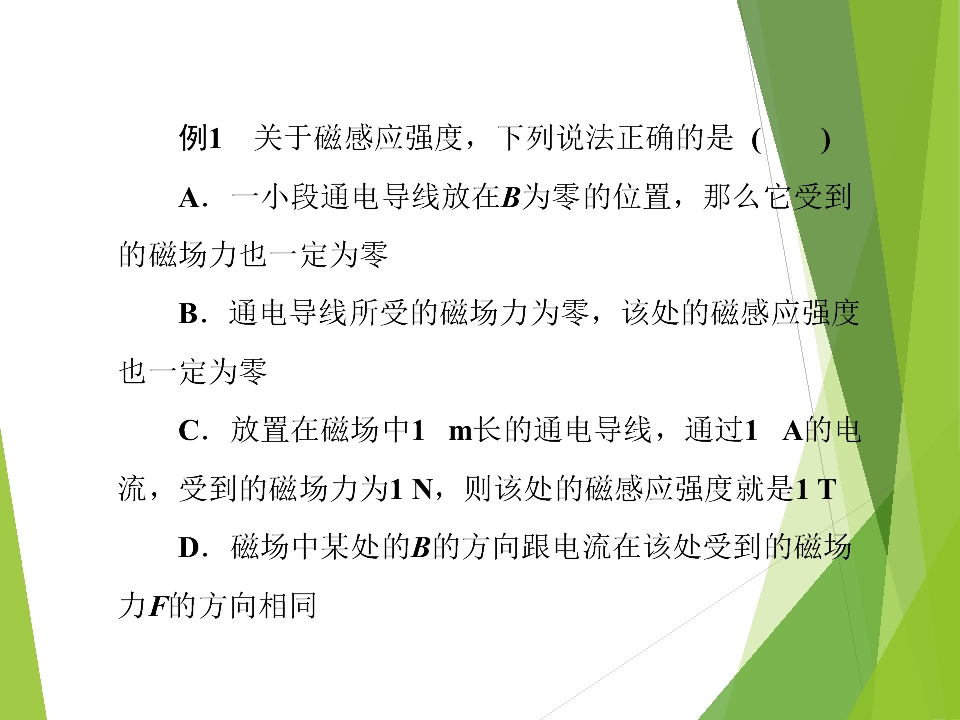 例1 关于磁感应强度，下列说法正确的是 (　　)

A．一小段通电导线放在$B$为零的位置，那么它受到的磁场力也一定为零

B．通电导线所受的磁场力为零，该处的磁感应强度也一定为零

C．放置在磁场中1 m长的通电导线，通过1 A的电流，受到的磁场力为1 N，则该处的磁感应强度就是1 T

D．磁场中某处的$B$的方向跟电流在该处受到的磁场力$F$的方向相同